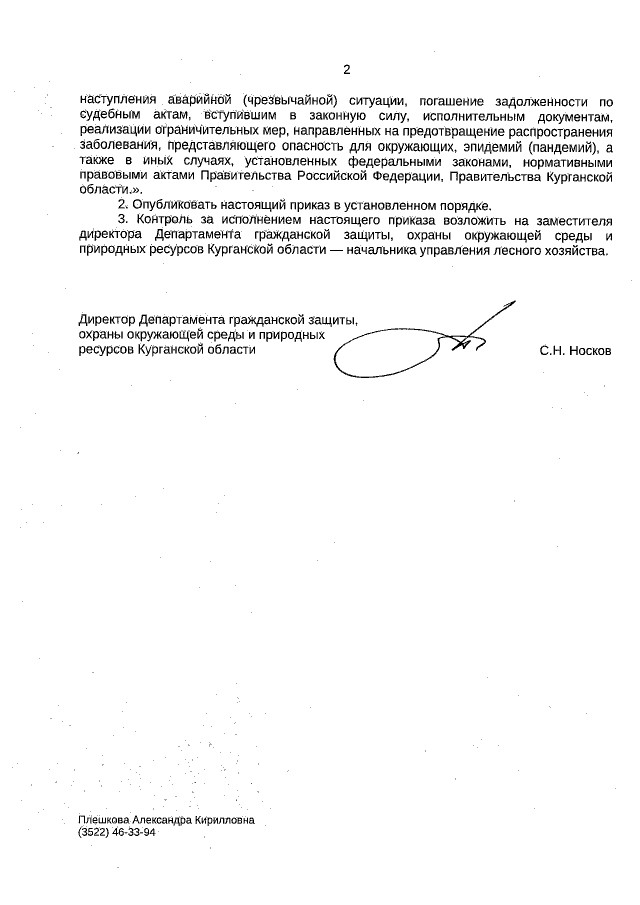 2

наступления аварийной (чрезвычайной) ситуации, погашение задолженности по судебным актам, вступившим в законную силу, исполнительным документам, реализации ограничительных мер, направленных на предотвращение распространения заболевания, представляющего опасность для окружающих, эпидемий (пандемий), а также в иных случаях, установленных федеральными законами, нормативными правовыми актами Правительства Российской Федерации, Правительства Курганской области.».

2. Опубликовать настоящий приказ в установленном порядке.

3. Контроль за исполнением настоящего приказа возложить на заместителя директора Департамента гражданской защиты, охраны окружающей среды и природных ресурсов Курганской области — начальника управления лесного хозяйства.

Директор Департамента гражданской защиты, охраны окружающей среды и природных ресурсов Курганской области

С.Н. Носков

Плешкова Александра Кирилловна
(3522) 46-33-94